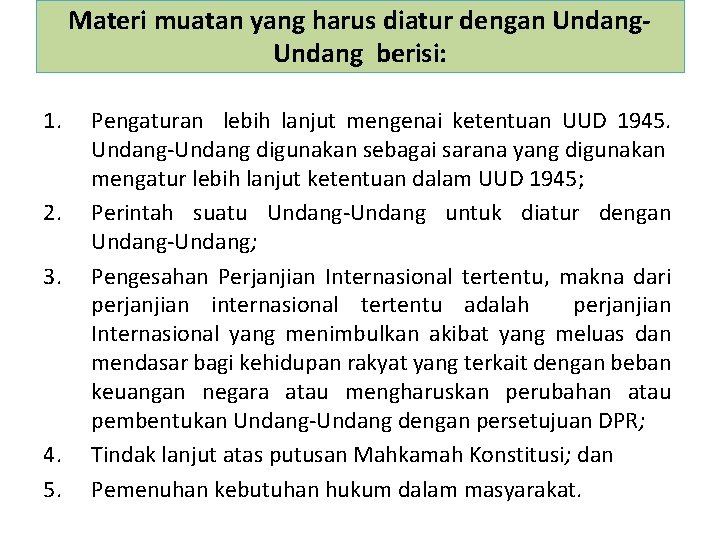 Materi muatan yang harus diatur dengan Undang-Undang berisi:

1. Pengaturan lebih lanjut mengenai ketentuan UUD 1945. Undang-Undang digunakan sebagai sarana yang digunakan mengatur lebih lanjut ketentuan dalam UUD 1945;
2. Perintah suatu Undang-Undang untuk diatur dengan Undang-Undang;
3. Pengesahan Perjanjian Internasional tertentu, makna dari perjanjian internasional tertentu adalah perjanjian Internasional yang menimbulkan akibat yang meluas dan mendasar bagi kehidupan rakyat yang terkait dengan beban keuangan negara atau mengharuskan perubahan atau pembentukan Undang-Undang dengan persetujuan DPR;
4. Tindak lanjut atas putusan Mahkamah Konstitusi; dan
5. Pemenuhan kebutuhan hukum dalam masyarakat.